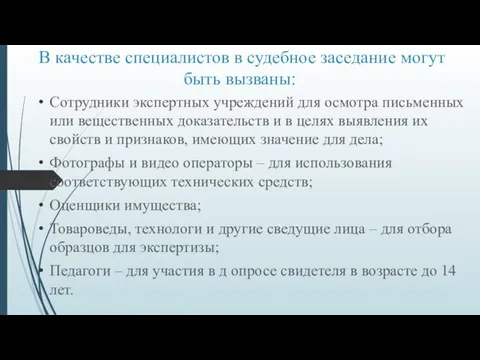 В качестве специалистов в судебное заседание могут быть вызваны:

• Сотрудники экспертных учреждений для осмотра письменных или вещественных доказательств и в целях выявления их свойств и признаков, имеющих значение для дела;

• Фотографы и видео операторы – для использования соответствующих технических средств;

• Оценщики имущества;

• Товароведы, технологи и другие сведущие лица – для отбора образцов для экспертизы;

• Педагоги – для участия в д опросе свидетеля в возрасте до 14 лет.